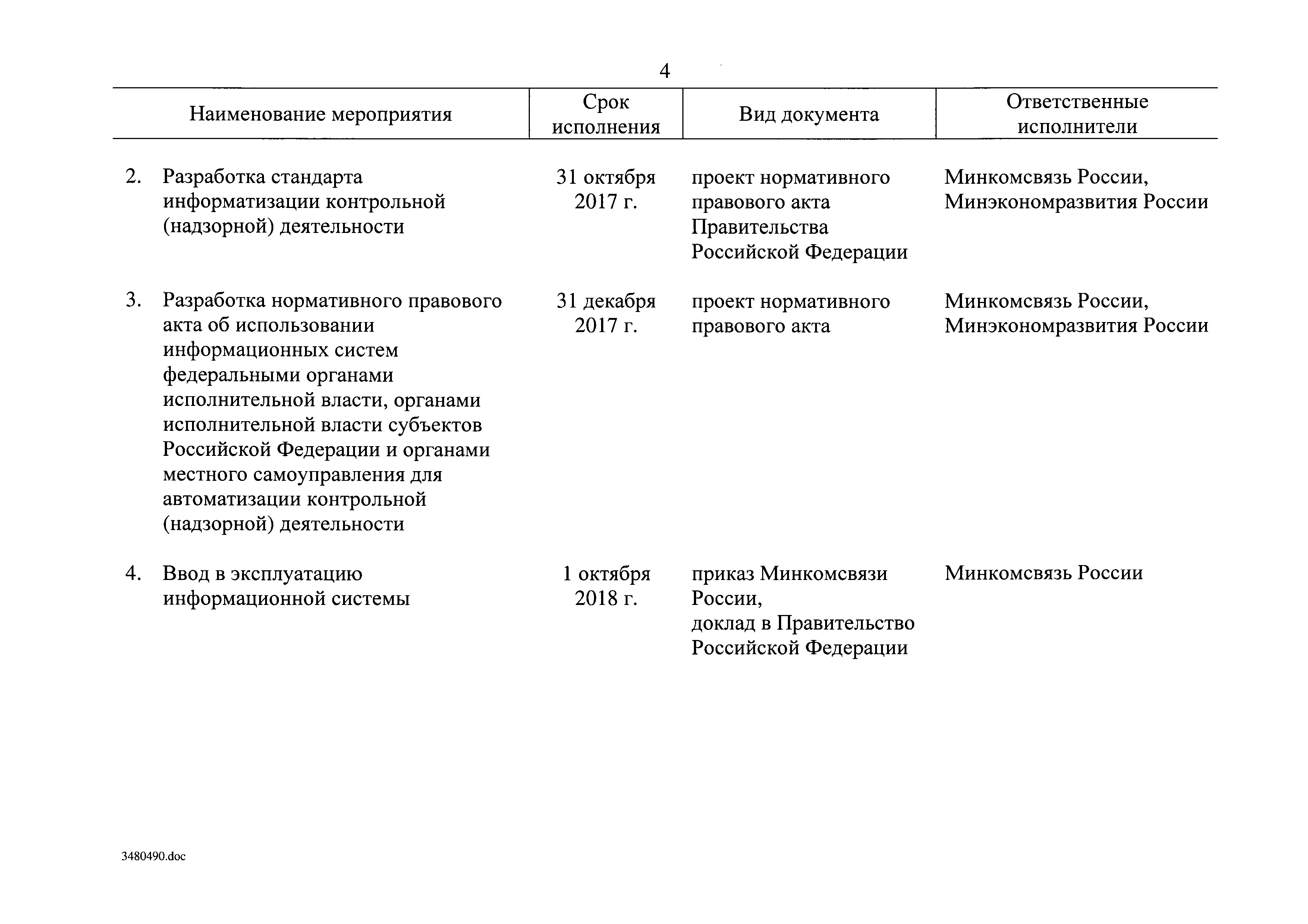 4

| Наименование мероприятия | Срок исполнения | Вид документа | Ответственные исполнители |
|---|---|---|---|
| 2. Разработка стандарта информатизации контрольной (надзорной) деятельности | 31 октября 2017 г. | проект нормативного правового акта Правительства Российской Федерации | Минкомсвязь России, Минэкономразвития России |
| 3. Разработка нормативного правового акта об использовании информационных систем федеральными органами исполнительной власти, органами исполнительной власти субъектов Российской Федерации и органами местного самоуправления для автоматизации контрольной (надзорной) деятельности | 31 декабря 2017 г. | проект нормативного правового акта | Минкомсвязь России, Минэкономразвития России |
| 4. Ввод в эксплуатацию информационной системы | 1 октября 2018 г. | приказ Минкомсвязи России, доклад в Правительство Российской Федерации | Минкомсвязь России |

3480490.doc